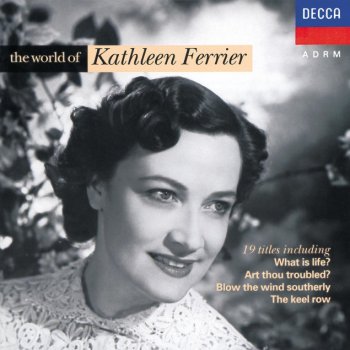 DECCA
ADRM

the world of Kathleen Ferrier

19 titles including
What is life?
Art thou troubled?
Blow the wind southerly
The keel row